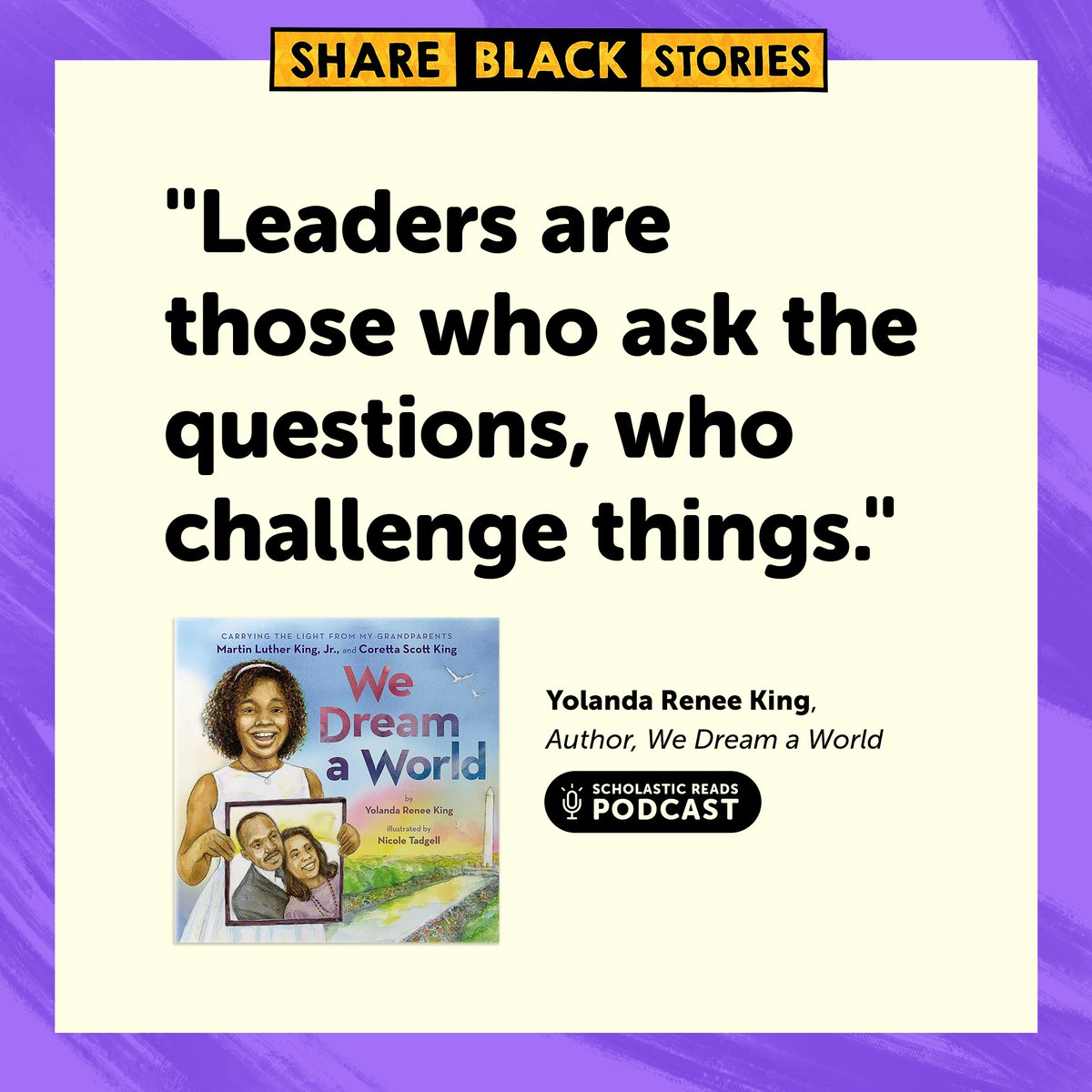 SHARE BLACK STORIES

"Leaders are those who ask the questions, who challenge things."

CARRYING THE LIGHT FROM MY GRANDPARENTS
Martin Luther King, Jr., and Coretta Scott King
We Dream a World
by
Yolanda Renee King
illustrated by
Nicole Tadgell

Yolanda Renee King,
Author, We Dream a World

SCHOLASTIC READS
PODCAST